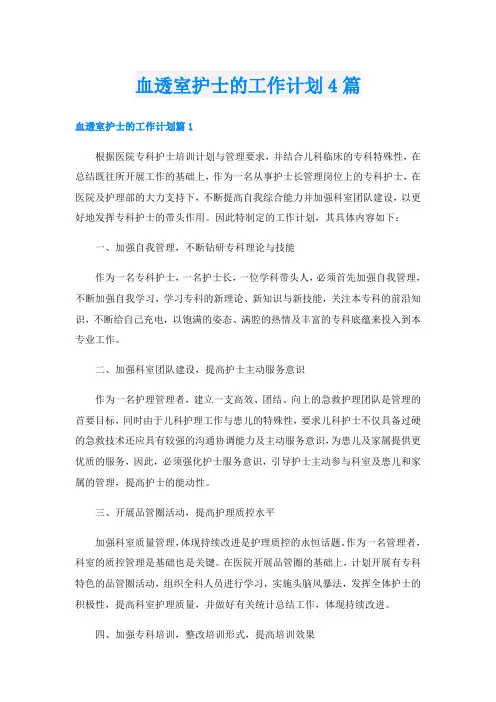 血透室护士的工作计划4篇

血透室护士的工作计划篇1

根据医院专科护士培训计划与管理要求，并结合儿科临床的专科特殊性，在总结既往所开展工作的基础上，作为一名从事护士长管理岗位上的专科护士，在医院及护理部的大力支持下，不断提高自我综合能力并加强科室团队建设，以更好地发挥专科护士的带头作用。因此特制定的工作计划，其具体内容如下：

一、加强自我管理，不断钻研专科理论与技能

作为一名专科护士，一名护士长，一位学科带头人，必须首先加强自我管理，不断加强自我学习，学习专科的新理论、新知识与新技能，关注本专科的前沿知识，不断给自己充电，以饱满的姿态、满腔的热情及丰富的专科底蕴来投入到本专业工作。

二、加强科室团队建设，提高护士主动服务意识

作为一名护理管理者，建立一支高效、团结、向上的急救护理团队是管理的首要目标，同时由于儿科护理工作与患儿的特殊性，要求儿科护士不仅具备过硬的急救技术还应具有较强的沟通协调能力及主动服务意识，为患儿及家属提供更优质的服务，因此，必须强化护士服务意识，引导护士主动参与科室及患儿和家属的管理，提高护士的能动性。

三、开展品管圈活动，提高护理质控水平

加强科室质量管理，体现持续改进是护理质控的永恒话题。作为一名管理者，科室的质控管理是基础也是关键。在医院开展品管圈的基础上，计划开展有专科特色的品管圈活动，组织全科人员进行学习，实施头脑风暴法，发挥全体护士的积极性，提高科室护理质量，并做好有关统计总结工作，体现持续改进。

四、加强专科培训，整改培训形式，提高培训效果